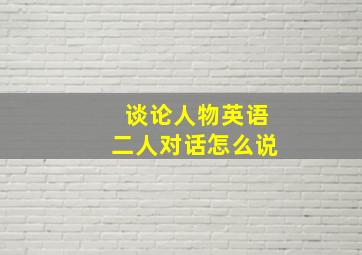 谈论人物英语
二人对话怎么说